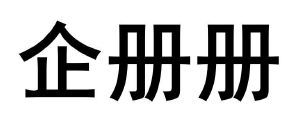 企册册